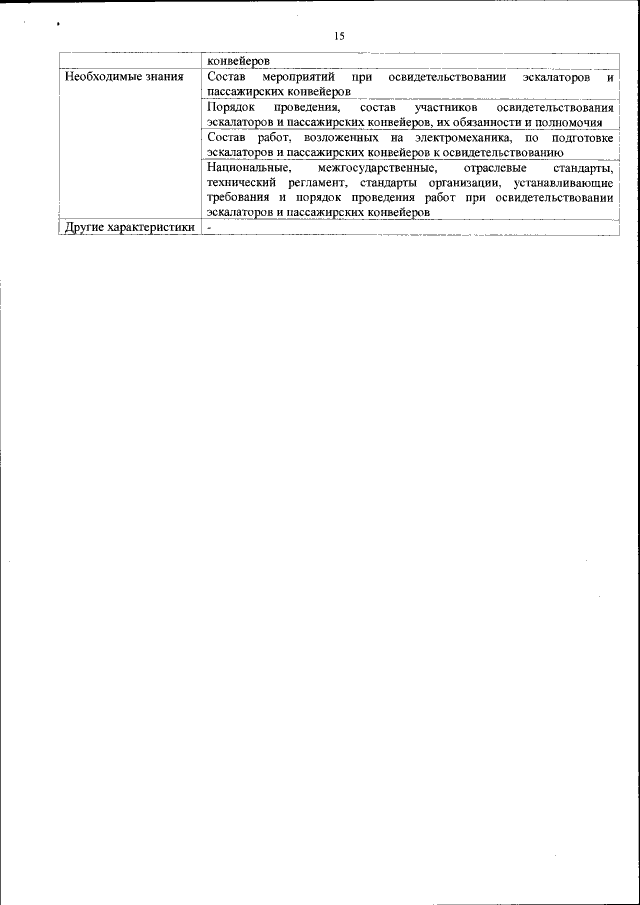 15

| | конвейеров |
|---|---|
| Необходимые знания | Состав мероприятий при освидетельствовании эскалаторов и пассажирских конвейеров |
| | Порядок проведения, состав участников освидетельствования эскалаторов и пассажирских конвейеров, их обязанности и полномочия |
| | Состав работ, возложенных на электромеханика, по подготовке эскалаторов и пассажирских конвейеров к освидетельствованию |
| | Национальные, межгосударственные, отраслевые стандарты, технический регламент, стандарты организации, устанавливающие требования и порядок проведения работ при освидетельствовании эскалаторов и пассажирских конвейеров |
| Другие характеристики | - |